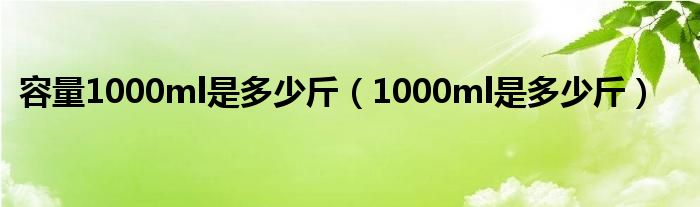 容量1000ml是多少斤（1000ml是多少斤）